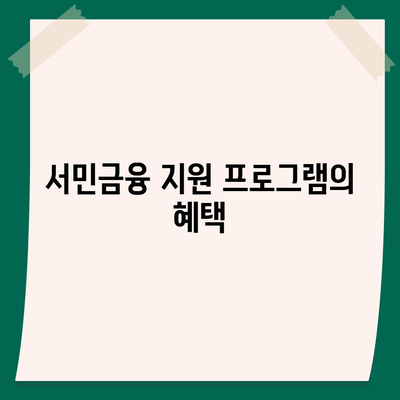 서민금융 지원 프로그램의 혜택